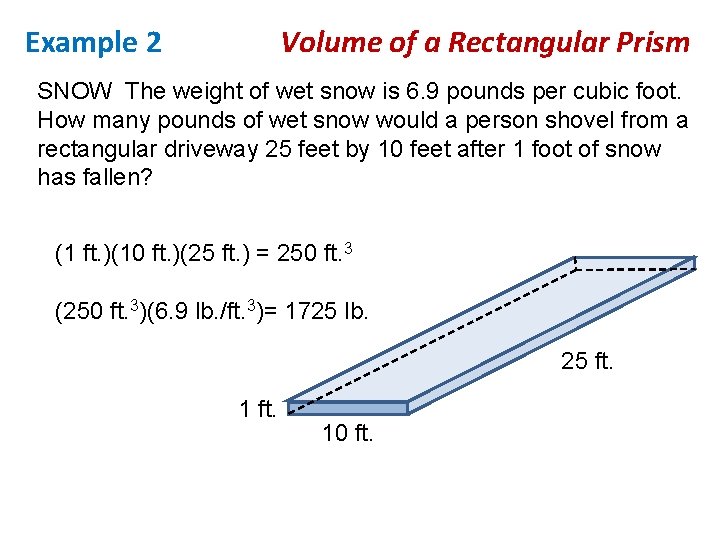 Example 2

Volume of a Rectangular Prism

SNOW The weight of wet snow is 6.9 pounds per cubic foot. How many pounds of wet snow would a person shovel from a rectangular driveway 25 feet by 10 feet after 1 foot of snow has fallen?

(1 ft.)(10 ft.)(25 ft.) = 250 ft.$^3$

(250 ft.$^3$)(6.9 lb./ft.$^3$)= 1725 lb.

25 ft.

1 ft.

10 ft.